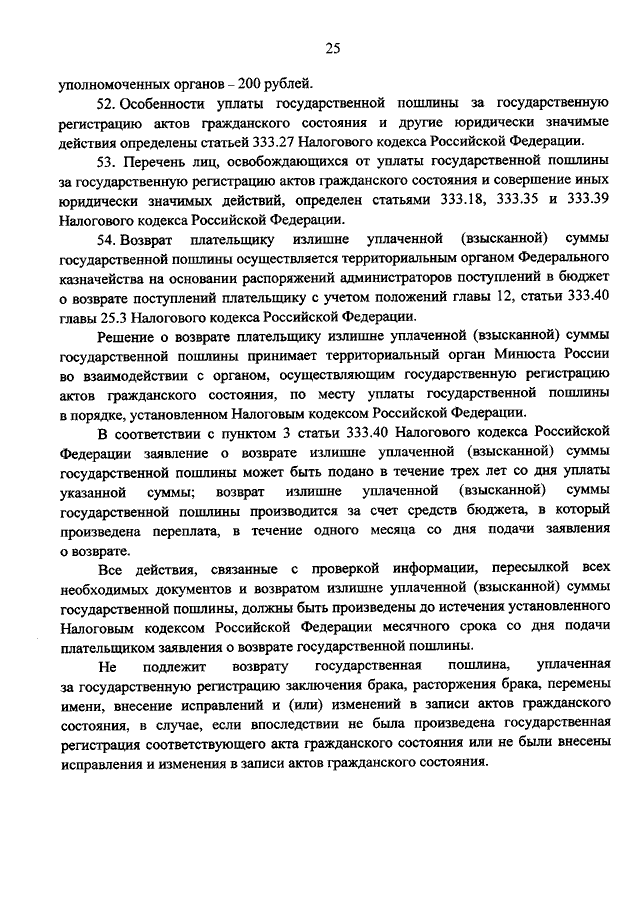 25

уполномоченных органов – 200 рублей.

52. Особенности уплаты государственной пошлины за государственную регистрацию актов гражданского состояния и другие юридически значимые действия определены статьей 333.27 Налогового кодекса Российской Федерации.

53. Перечень лиц, освобождающихся от уплаты государственной пошлины за государственную регистрацию актов гражданского состояния и совершение иных юридически значимых действий, определен статьями 333.18, 333.35 и 333.39 Налогового кодекса Российской Федерации.

54. Возврат плательщику излишне уплаченной (взысканной) суммы государственной пошлины осуществляется территориальным органом Федерального казначейства на основании распоряжений администраторов поступлений в бюджет о возврате поступлений плательщику с учетом положений главы 12, статьи 333.40 главы 25.3 Налогового кодекса Российской Федерации.

Решение о возврате плательщику излишне уплаченной (взысканной) суммы государственной пошлины принимает территориальный орган Минюста России во взаимодействии с органом, осуществляющим государственную регистрацию актов гражданского состояния, по месту уплаты государственной пошлины в порядке, установленном Налоговым кодексом Российской Федерации.

В соответствии с пунктом 3 статьи 333.40 Налогового кодекса Российской Федерации заявление о возврате излишне уплаченной (взысканной) суммы государственной пошлины может быть подано в течение трех лет со дня уплаты указанной суммы; возврат излишне уплаченной (взысканной) суммы государственной пошлины производится за счет средств бюджета, в который произведена переплата, в течение одного месяца со дня подачи заявления о возврате.

Все действия, связанные с проверкой информации, пересылкой всех необходимых документов и возвратом излишне уплаченной (взысканной) суммы государственной пошлины, должны быть произведены до истечения установленного Налоговым кодексом Российской Федерации месячного срока со дня подачи плательщиком заявления о возврате государственной пошлины.

Не подлежит возврату государственная пошлина, уплаченная за государственную регистрацию заключения брака, расторжения брака, перемены имени, внесение исправлений и (или) изменений в записи актов гражданского состояния, в случае, если впоследствии не была произведена государственная регистрация соответствующего акта гражданского состояния или не были внесены исправления и изменения в записи актов гражданского состояния.